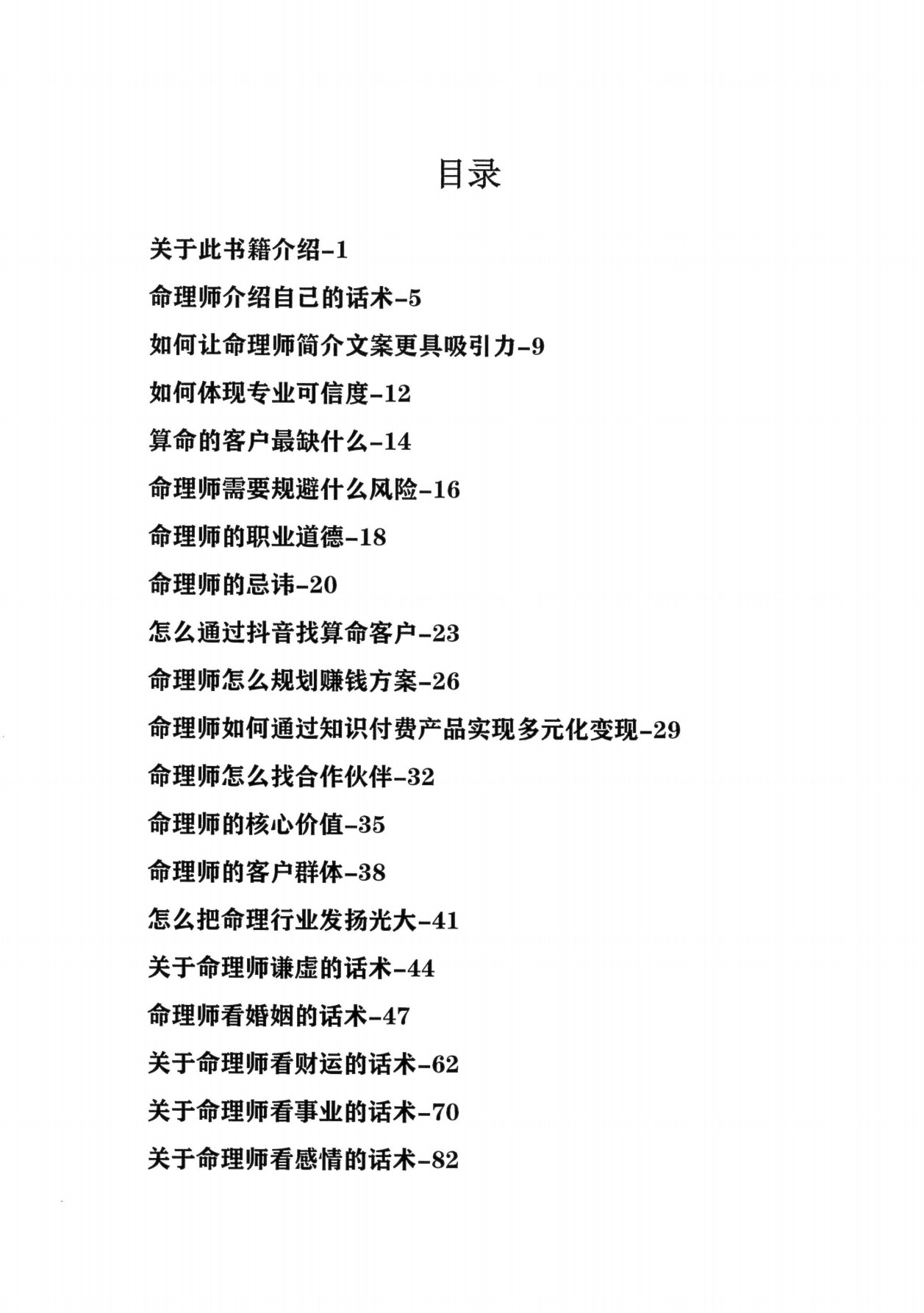 目录

关于此书籍介绍-1

命理师介绍自己的话术-5

如何让命理师简介文案更具吸引力-9

如何体现专业可信度-12

算命的客户最缺什么-14

命理师需要规避什么风险-16

命理师的职业道德-18

命理师的忌讳-20

怎么通过抖音找算命客户-23

命理师怎么规划赚钱方案-26

命理师如何通过知识付费产品实现多元化变现-29

命理师怎么找合作伙伴-32

命理师的核心价值-35

命理师的客户群体-38

怎么把命理行业发扬光大-41

关于命理师谦虚的话术-44

命理师看婚姻的话术-47

关于命理师看财运的话术-62

关于命理师看事业的话术-70

关于命理师看感情的话术-82